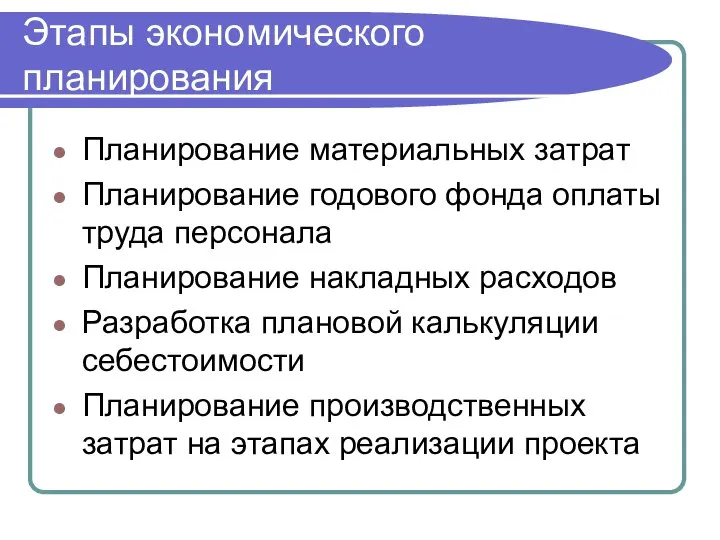 Этапы экономического планирования

- Планирование материальных затрат
- Планирование годового фонда оплаты труда персонала
- Планирование накладных расходов
- Разработка плановой калькуляции себестоимости
- Планирование производственных затрат на этапах реализации проекта